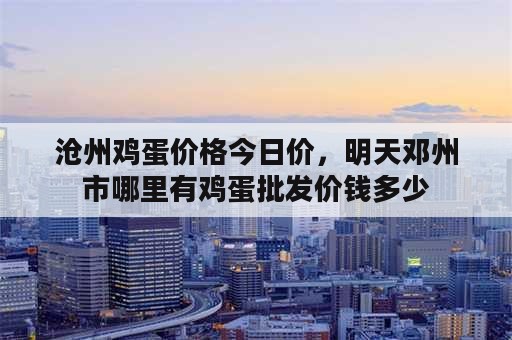 沧州鸡蛋价格今日价，明天邓州市哪里有鸡蛋批发价钱多少